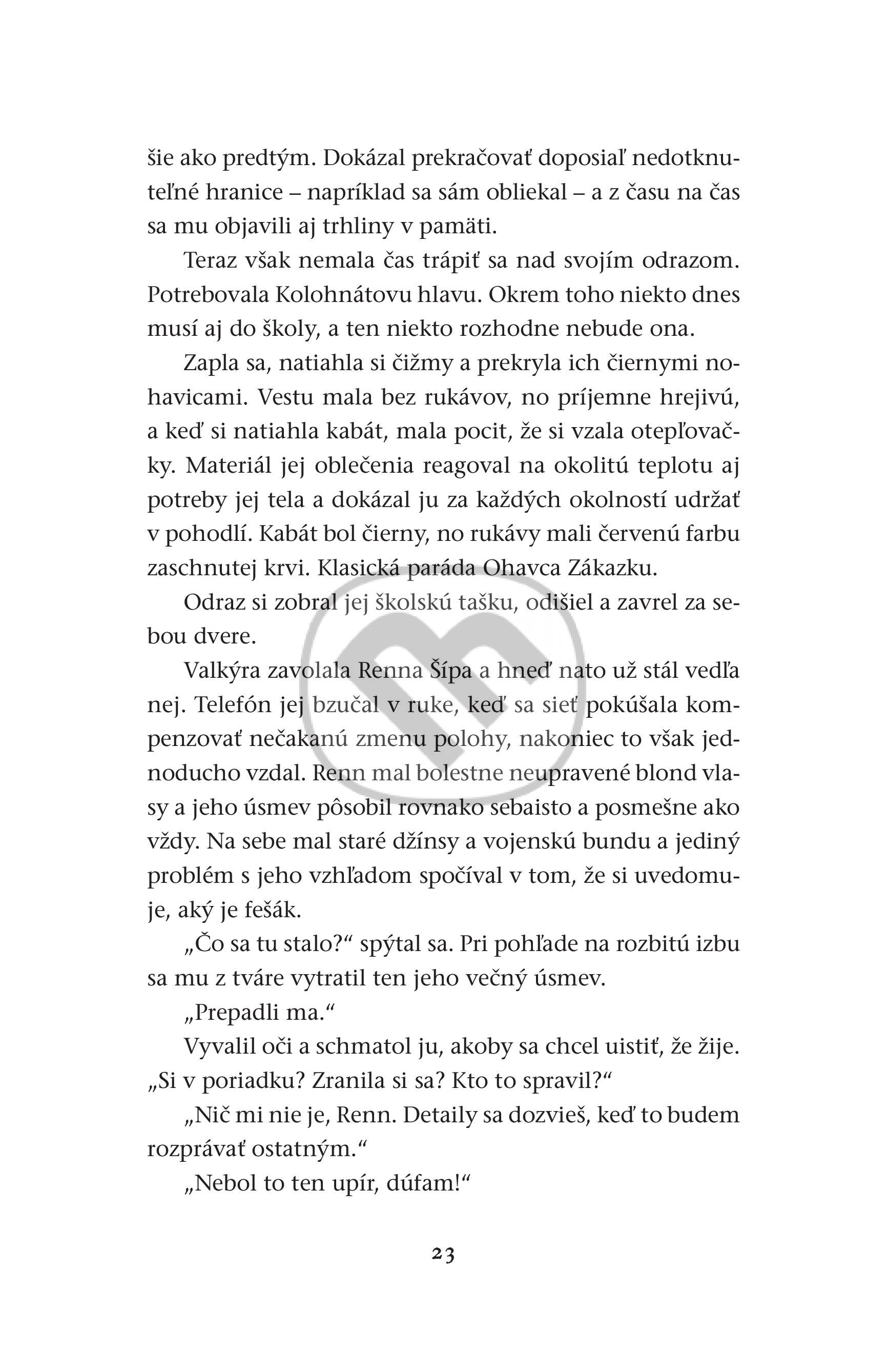 šie ako predtým. Dokázal prekračovať doposiaľ nedotknuteľné hranice – napríklad sa sám obliekal – a z času na čas sa mu objavili aj trhliny v pamäti.

Teraz však nemala čas trápiť sa nad svojím odrazom. Potrebovala Kolohnátovu hlavu. Okrem toho niekto dnes musí aj do školy, a ten niekto rozhodne nebude ona.

Zapla sa, natiahla si čižmy a prekryla ich čiernymi nohavicami. Vestu mala bez rukávov, no príjemne hrejivú, a keď si natiahla kabát, mala pocit, že si vzala otepľovačky. Materiál jej oblečenia reagoval na okolitú teplotu aj potreby jej tela a dokázal ju za každých okolností udržať v pohodlí. Kabát bol čierny, no rukávy mali červenú farbu zaschnutej krvi. Klasická paráda Ohavca Zákazku.

Odraz si zobral jej školskú tašku, odišiel a zavrel za sebou dvere.

Valkýra zavolala Renna Šípa a hneď nato už stál vedľa nej. Telefón jej bzučal v ruke, keď sa sieť pokúšala kompenzovať nečakanú zmenu polohy, nakoniec to však jednoducho vzdal. Renn mal bolestne neupravené blond vlasy a jeho úsmev pôsobil rovnako sebaisto a posmešne ako vždy. Na sebe mal staré džínsy a vojenskú bundu a jediný problém s jeho vzhľadom spočíval v tom, že si uvedomuje, aký je fešák.

„Čo sa tu stalo?“ spýtal sa. Pri pohľade na rozbitú izbu sa mu z tváre vytratil ten jeho večný úsmev.

„Prepadli ma.“

Vyvalil oči a schmatol ju, akoby sa chcel uistiť, že žije. „Si v poriadku? Zranila si sa? Kto to spravil?“

„Nič mi nie je, Renn. Detaily sa dozvieš, keď to budem rozprávať ostatným.“

„Nebol to ten upír, dúfam!“

23